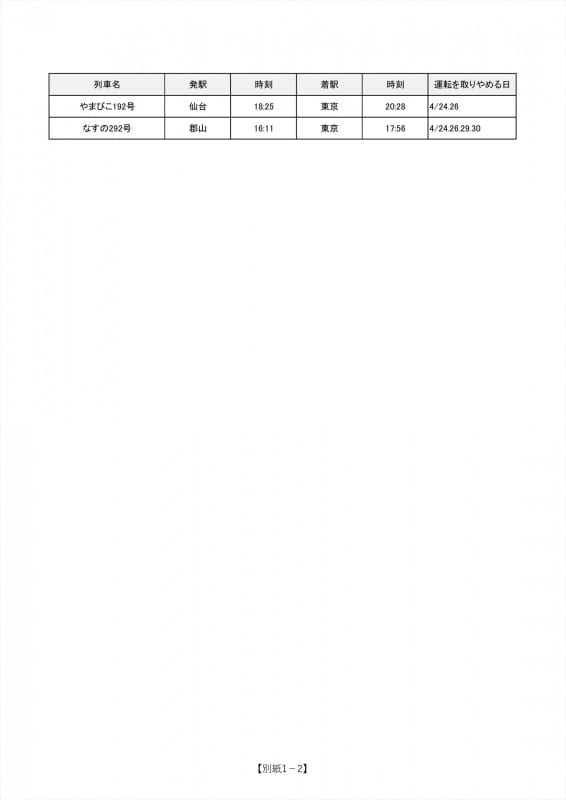 | 列車名 | 発駅 | 時刻 | 着駅 | 時刻 | 運転を取りやめる日 |
|---|---|---|---|---|---|
| やまびこ192号 | 仙台 | 18:25 | 東京 | 20:28 | 4/24.26 |
| なすの292号 | 郡山 | 16:11 | 東京 | 17:56 | 4/24.26.29.30 |

【別紙1－2】